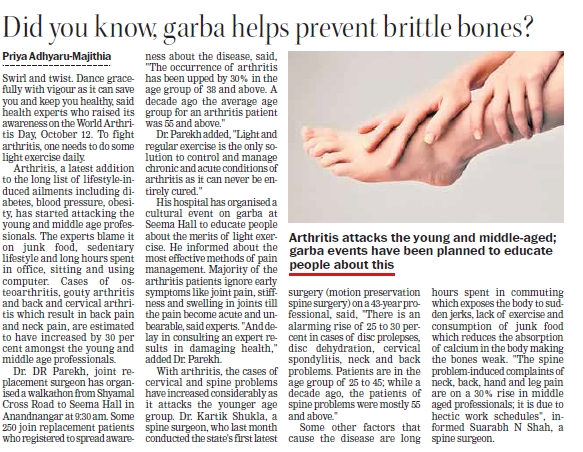 Did you know, garba helps prevent brittle bones?

Priya Adhyaru-Majithia

Swirl and twist. Dance gracefully with vigour as it can save you and keep you healthy, said health experts who raised its awareness on the World Arthritis Day, October 12. To fight arthritis, one needs to do some light exercise daily.

Arthritis, a latest addition to the long list of lifestyle-induced ailments including diabetes, blood pressure, obesity, has started attacking the young and middle age professionals. The experts blame it on junk food, sedentary lifestyle and long hours spent in office, sitting and using computer. Cases of osteoarthritis, gouty arthritis and back and cervical arthritis which result in back pain and neck pain, are estimated to have increased by 30 per cent amongst the young and middle age professionals.

Dr. DR Parekh, joint replacement surgeon has organised a walkathon from Shyamal Cross Road to Seema Hall in Anandnangar at 9:30 am. Some 250 join replacement patients who registered to spread awareness about the disease, said, "The occurrence of arthritis has been upped by 30% in the age group of 38 and above. A decade ago the average age group for an arthritis patient was 55 and above."

Dr. Parekh added, "Light and regular exercise is the only solution to control and manage chronic and acute conditions of arthritis as it can never be entirely cured."

His hospital has organised a cultural event on garba at Seema Hall to educate people about the merits of light exercise. He informed about the most effective methods of pain management. Majority of the arthritis patients ignore early symptoms like joint pain, stiffness and swelling in joints till the pain become acute and unbearable, said experts. "And delay in consulting an expert results in damaging health," added Dr. Parekh.

With arthritis, the cases of cervical and spine problems have increased considerably as it attacks the younger age group. Dr. Kartik Shukla, a spine surgeon, who last month conducted the state's first latest surgery (motion preservation spine surgery) on a 43-year professional, said, "There is an alarming rise of 25 to 30 percent in cases of disc prolepses, disc dehydration, cervical spondylitis, neck and back problems. Patients are in the age group of 25 to 45; while a decade ago, the patients of spine problems were mostly 55 and above."

Some other factors that cause the disease are long hours spent in commuting which exposes the body to sudden jerks, lack of exercise and consumption of junk food which reduces the absorption of calcium in the body making the bones weak. "The spine problem-induced complaints of neck, back, hand and leg pain are on a 30% rise in middle aged professionals; it is due to hectic work schedules", informed Suarabh N Shah, a spine surgeon.

Arthritis attacks the young and middle-aged; garba events have been planned to educate people about this